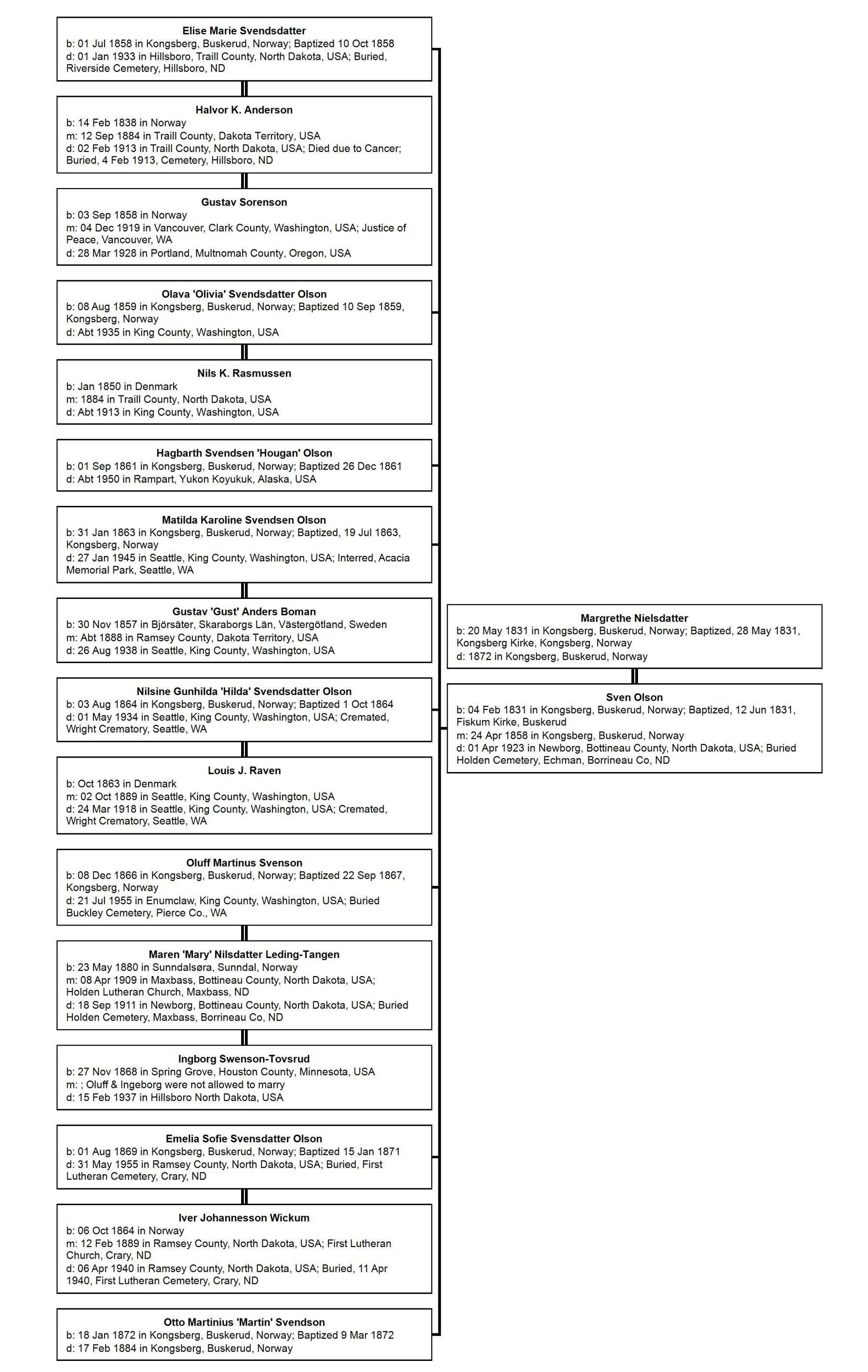 Elise Marie Svendsdatter
b: 01 Jul 1858 in Kongsberg, Buskerud, Norway; Baptized 10 Oct 1858
d: 01 Jan 1933 in Hillsboro, Traill County, North Dakota, USA; Buried, Riverside Cemetery, Hillsboro, ND

Halvor K. Anderson
b: 14 Feb 1838 in Norway
m: 12 Sep 1884 in Traill County, Dakota Territory, USA
d: 02 Feb 1913 in Traill County, North Dakota, USA; Died due to Cancer; Buried, 4 Feb 1913, Cemetery, Hillsboro, ND

Gustav Sorenson
b: 03 Sep 1858 in Norway
m: 04 Dec 1919 in Vancouver, Clark County, Washington, USA; Justice of Peace, Vancouver, WA
d: 28 Mar 1928 in Portland, Multnomah County, Oregon, USA

Olava 'Olivia' Svendsdatter Olson
b: 08 Aug 1859 in Kongsberg, Buskerud, Norway; Baptized 10 Sep 1859, Kongsberg, Norway
d: Abt 1935 in King County, Washington, USA

Nils K. Rasmussen
b: Jan 1850 in Denmark
m: 1884 in Traill County, North Dakota, USA
d: Abt 1913 in King County, Washington, USA

Hagbarth Svendsen 'Hougan' Olson
b: 01 Sep 1861 in Kongsberg, Buskerud, Norway; Baptized 26 Dec 1861
d: Abt 1950 in Rampart, Yukon Koyukuk, Alaska, USA

Matilda Karoline Svendsen Olson
b: 31 Jan 1863 in Kongsberg, Buskerud, Norway; Baptized, 19 Jul 1863, Kongsberg, Norway
d: 27 Jan 1945 in Seattle, King County, Washington, USA; Interred, Acacia Memorial Park, Seattle, WA

Gustav 'Gust' Anders Boman
b: 30 Nov 1857 in Björsäter, Skaraborgs Län, Västergötland, Sweden
m: Abt 1888 in Ramsey County, Dakota Territory, USA
d: 26 Aug 1938 in Seattle, King County, Washington, USA

Nilsine Gunhilda 'Hilda' Svendsdatter Olson
b: 03 Aug 1864 in Kongsberg, Buskerud, Norway; Baptized 1 Oct 1864
d: 01 May 1934 in Seattle, King County, Washington, USA; Cremated, Wright Crematory, Seattle, WA

Louis J. Raven
b: Oct 1863 in Denmark
m: 02 Oct 1889 in Seattle, King County, Washington, USA
d: 24 Mar 1918 in Seattle, King County, Washington, USA; Cremated, Wright Crematory, Seattle, WA

Oluff Martinus Svenson
b: 08 Dec 1866 in Kongsberg, Buskerud, Norway; Baptized 22 Sep 1867, Kongsberg, Norway
d: 21 Jul 1955 in Enumclaw, King County, Washington, USA; Buried Buckley Cemetery, Pierce Co., WA

Maren 'Mary' Nilsdatter Leding-Tangen
b: 23 May 1880 in Sunndalsøra, Sunndal, Norway
m: 08 Apr 1909 in Maxbass, Bottineau County, North Dakota, USA; Holden Lutheran Church, Maxbass, ND
d: 18 Sep 1911 in Newborg, Bottineau County, North Dakota, USA; Buried Holden Cemetery, Maxbass, Borrineau Co, ND

Ingborg Swenson-Tovsrud
b: 27 Nov 1868 in Spring Grove, Houston County, Minnesota, USA
m: ; Oluff & Ingeborg were not allowed to marry
d: 15 Feb 1937 in Hillsboro North Dakota, USA

Emelia Sofie Svensdatter Olson
b: 01 Aug 1869 in Kongsberg, Buskerud, Norway; Baptized 15 Jan 1871
d: 31 May 1955 in Ramsey County, North Dakota, USA; Buried, First Lutheran Cemetery, Crary, ND

Iver Johannesson Wickum
b: 06 Oct 1864 in Norway
m: 12 Feb 1889 in Ramsey County, North Dakota, USA; First Lutheran Church, Crary, ND
d: 06 Apr 1940 in Ramsey County, North Dakota, USA; Buried, 11 Apr 1940, First Lutheran Cemetery, Crary, ND

Otto Martinius 'Martin' Svendson
b: 18 Jan 1872 in Kongsberg, Buskerud, Norway; Baptized 9 Mar 1872
d: 17 Feb 1884 in Kongsberg, Buskerud, Norway

Margrethe Nielsdatter
b: 20 May 1831 in Kongsberg, Buskerud, Norway; Baptized, 28 May 1831, Kongsberg Kirke, Kongsberg, Norway
d: 1872 in Kongsberg, Buskerud, Norway

Sven Olson
b: 04 Feb 1831 in Kongsberg, Buskerud, Norway; Baptized, 12 Jun 1831, Fiskum Kirke, Buskerud
m: 24 Apr 1858 in Kongsberg, Buskerud, Norway
d: 01 Apr 1923 in Newborg, Bottineau County, North Dakota, USA; Buried Holden Cemetery, Echman, Borrineau Co, ND